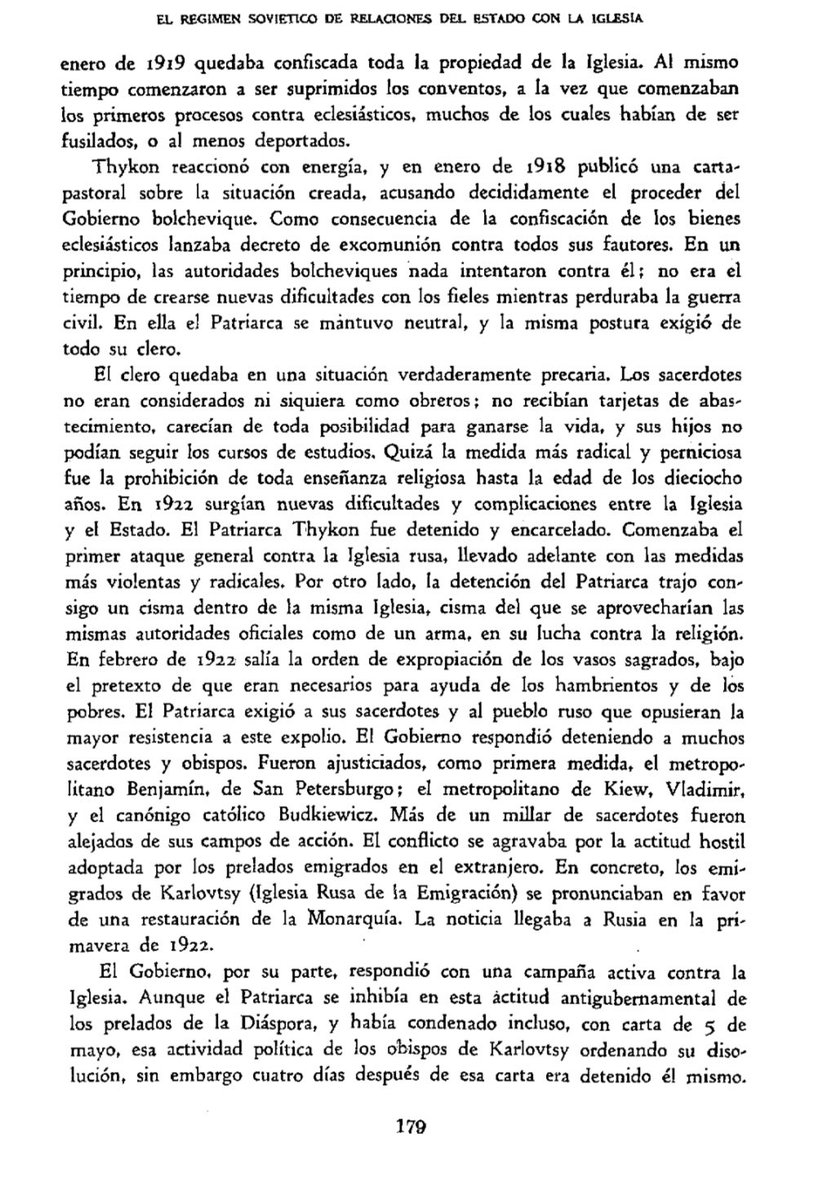 EL REGIMEN SOVIETICO DE RELACIONES DEL ESTADO CON LA IGLESIA

enero de 1919 quedaba confiscada toda la propiedad de la Iglesia. Al mismo tiempo comenzaron a ser suprimidos los conventos, a la vez que comenzaban los primeros procesos contra eclesiásticos, muchos de los cuales habían de ser fusilados, o al menos deportados.

Thykon reaccionó con energía, y en enero de 1918 publicó una carta-pastoral sobre la situación creada, acusando decididamente el proceder del Gobierno bolchevique. Como consecuencia de la confiscación de los bienes eclesiásticos lanzaba decreto de excomunión contra todos sus fautores. En un principio, las autoridades bolcheviques nada intentaron contra él; no era el tiempo de crearse nuevas dificultades con los fieles mientras perduraba la guerra civil. En ella el Patriarca se mantuvo neutral, y la misma postura exigió de todo su clero.

El clero quedaba en una situación verdaderamente precaria. Los sacerdotes no eran considerados ni siquiera como obreros; no recibían tarjetas de abastecimiento, carecían de toda posibilidad para ganarse la vida, y sus hijos no podían seguir los cursos de estudios. Quizá la medida más radical y perniciosa fue la prohibición de toda enseñanza religiosa hasta la edad de los dieciocho años. En 1922 surgían nuevas dificultades y complicaciones entre la Iglesia y el Estado. El Patriarca Thykon fue detenido y encarcelado. Comenzaba el primer ataque general contra la Iglesia rusa, llevado adelante con las medidas más violentas y radicales. Por otro lado, la detención del Patriarca trajo consigo un cisma dentro de la misma Iglesia, cisma del que se aprovecharían las mismas autoridades oficiales como de un arma, en su lucha contra la religión. En febrero de 1922 salía la orden de expropiación de los vasos sagrados, bajo el pretexto de que eran necesarios para ayuda de los hambrientos y de los pobres. El Patriarca exigió a sus sacerdotes y al pueblo ruso que opusieran la mayor resistencia a este expolio. El Gobierno respondió deteniendo a muchos sacerdotes y obispos. Fueron ajusticiados, como primera medida, el metropolitano Benjamín, de San Petersburgo; el metropolitano de Kiew, Vladimir, y el canónigo católico Budkiewicz. Más de un millar de sacerdotes fueron alejados de sus campos de acción. El conflicto se agravaba por la actitud hostil adoptada por los prelados emigrados en el extranjero. En concreto, los emigrados de Karlovtsy (Iglesia Rusa de la Emigración) se pronunciaban en favor de una restauración de la Monarquía. La noticia llegaba a Rusia en la primavera de 1922.

El Gobierno, por su parte, respondió con una campaña activa contra la Iglesia. Aunque el Patriarca se inhibía en esta actitud antigubernamental de los prelados de la Diáspora, y había condenado incluso, con carta de 5 de mayo, esa actividad política de los obispos de Karlovtsy ordenando su disolución, sin embargo cuatro días después de esa carta era detenido él mismo.

179